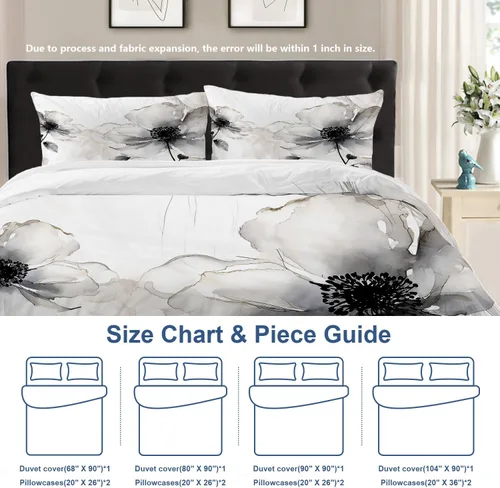 Due to process and fabric expansion, the error will be within 1 inch in size.

Size Chart & Piece Guide

Duvet cover(68" X 90")*1
Pillowcases(20" X 26")*2

Duvet cover(80" X 90")*1
Pillowcases(20" X 26")*2

Duvet cover(90" X 90")*1
Pillowcases(20" X 26")*2

Duvet cover(104" X 90")*1
Pillowcases(20" X 36")*2